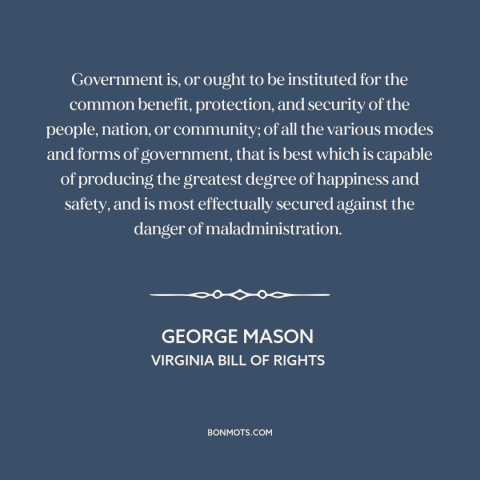 Government is, or ought to be instituted for the common benefit, protection, and security of the people, nation, or community; of all the various modes and forms of government, that is best which is capable of producing the greatest degree of happiness and safety, and is most effectually secured against the danger of maladministration.

GEORGE MASON
VIRGINIA BILL OF RIGHTS

BONMOTS.COM